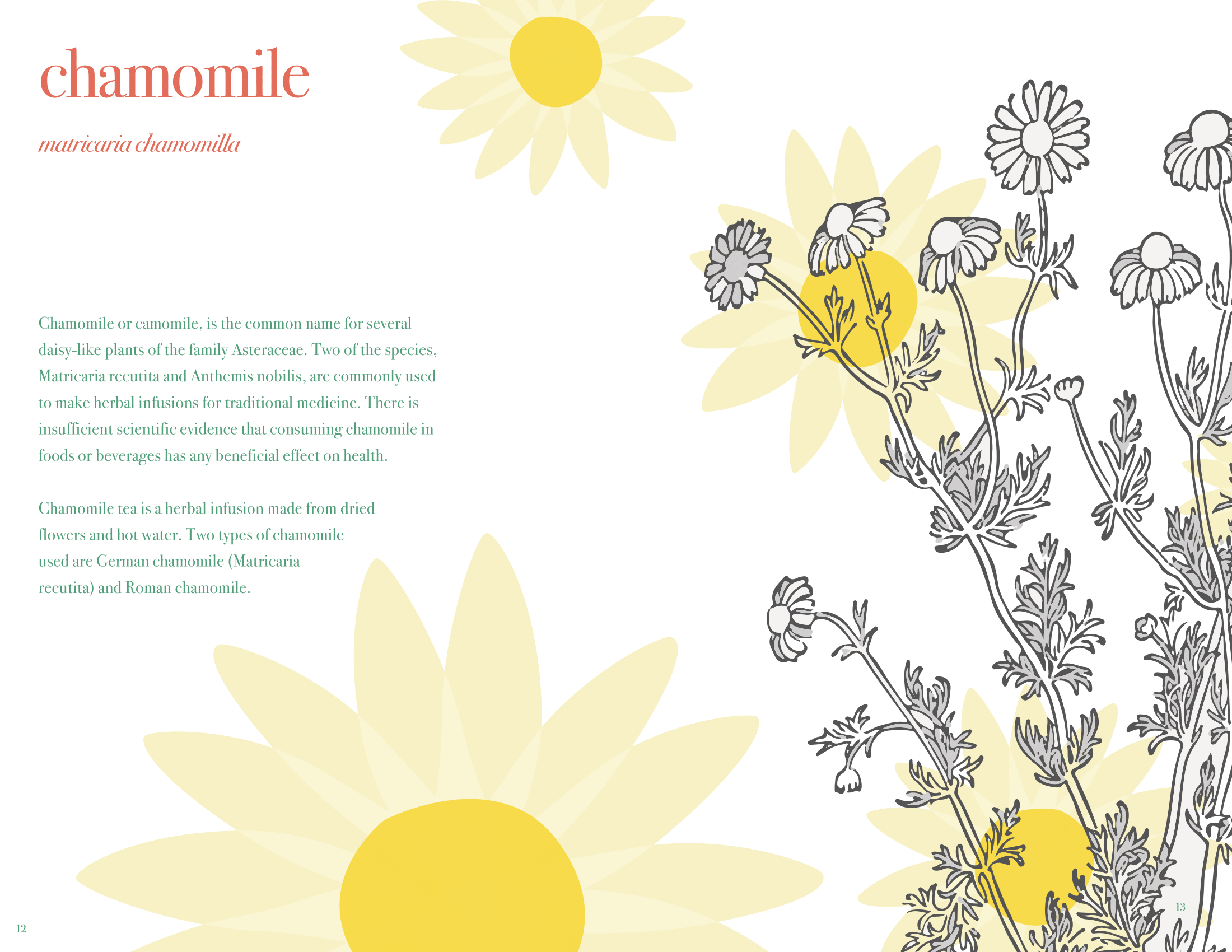 chamomile

matricaria chamomilla

Chamomile or camomile, is the common name for several daisy-like plants of the family Asteraceae. Two of the species, Matricaria recutita and Anthemis nobilis, are commonly used to make herbal infusions for traditional medicine. There is insufficient scientific evidence that consuming chamomile in foods or beverages has any beneficial effect on health.

Chamomile tea is a herbal infusion made from dried flowers and hot water. Two types of chamomile used are German chamomile (Matricaria recutita) and Roman chamomile.

12

13